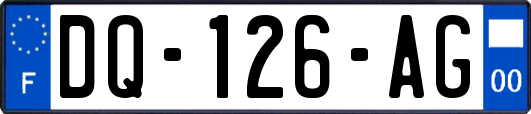 F
DQ-126-AG
00